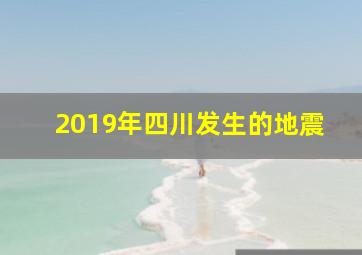 2019年四川发生的地震